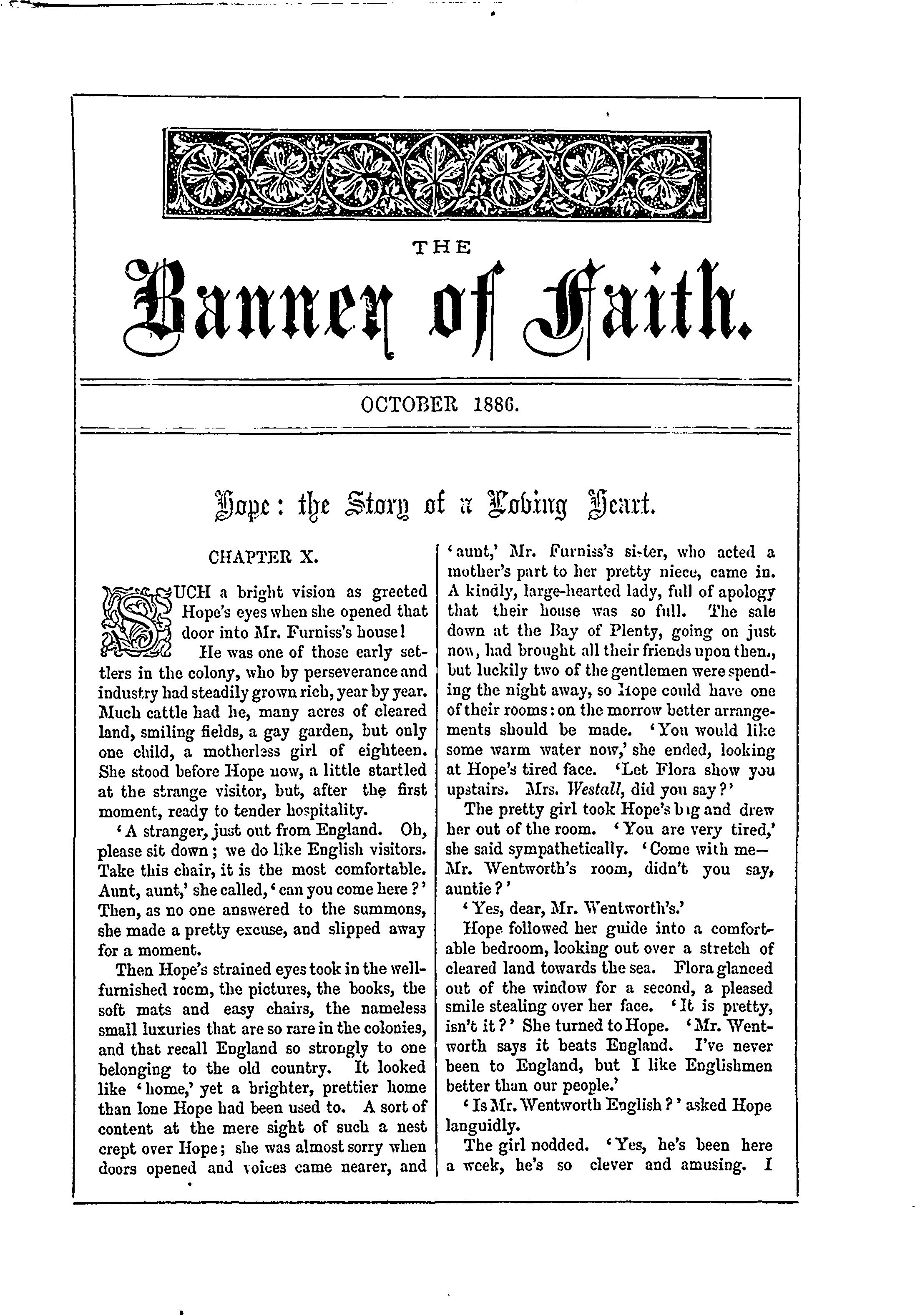 THE

Banner of Faith.

OCTOBER 1886.

Hope: the Story of a Loving Heart.

CHAPTER X.

SUCH a bright vision as greeted Hope's eyes when she opened that door into Mr. Furniss's house!

He was one of those early settlers in the colony, who by perseverance and industry had steadily grown rich, year by year. Much cattle had he, many acres of cleared land, smiling fields, a gay garden, but only one child, a motherless girl of eighteen. She stood before Hope now, a little startled at the strange visitor, but, after the first moment, ready to tender hospitality.

'A stranger, just out from England. Oh, please sit down; we do like English visitors. Take this chair, it is the most comfortable. Aunt, aunt,' she called, 'can you come here?' Then, as no one answered to the summons, she made a pretty excuse, and slipped away for a moment.

Then Hope's strained eyes took in the well-furnished room, the pictures, the books, the soft mats and easy chairs, the nameless small luxuries that are so rare in the colonies, and that recall England so strongly to one belonging to the old country. It looked like 'home,' yet a brighter, prettier home than lone Hope had been used to. A sort of content at the mere sight of such a nest crept over Hope; she was almost sorry when doors opened and voices came nearer, and 'aunt,' Mr. Furniss's sister, who acted a mother's part to her pretty niece, came in. A kindly, large-hearted lady, full of apology that their house was so full. The sale down at the Bay of Plenty, going on just now, had brought all their friends upon them, but luckily two of the gentlemen were spending the night away, so Hope could have one of their rooms: on the morrow better arrangements should be made. 'You would like some warm water now,' she ended, looking at Hope's tired face. 'Let Flora show you upstairs. Mrs. Westall, did you say?'

The pretty girl took Hope's bag and drew her out of the room. 'You are very tired,' she said sympathetically. 'Come with me—Mr. Wentworth's room, didn't you say, auntie?'

'Yes, dear, Mr. Wentworth's.'

Hope followed her guide into a comfortable bedroom, looking out over a stretch of cleared land towards the sea. Flora glanced out of the window for a second, a pleased smile stealing over her face. 'It is pretty, isn't it?' She turned to Hope. 'Mr. Wentworth says it beats England. I've never been to England, but I like Englishmen better than our people.'

'Is Mr. Wentworth English?' asked Hope languidly.

The girl nodded. 'Yes, he's been here a week, he's so clever and amusing. I